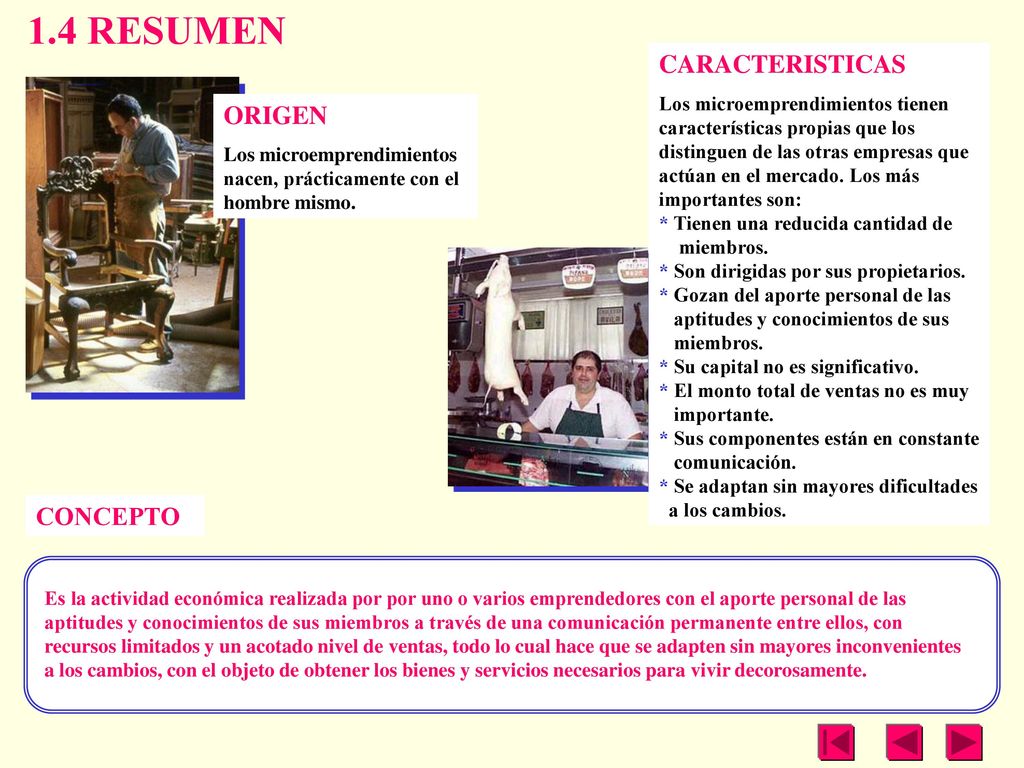 1.4 RESUMEN

ORIGEN

Los microemprendimientos nacen, prácticamente con el hombre mismo.

CARACTERISTICAS

Los microemprendimientos tienen características propias que los distinguen de las otras empresas que actúan en el mercado. Los más importantes son:
* Tienen una reducida cantidad de miembros.
* Son dirigidas por sus propietarios.
* Gozan del aporte personal de las aptitudes y conocimientos de sus miembros.
* Su capital no es significativo.
* El monto total de ventas no es muy importante.
* Sus componentes están en constante comunicación.
* Se adaptan sin mayores dificultades a los cambios.

CONCEPTO

Es la actividad económica realizada por por uno o varios emprendedores con el aporte personal de las aptitudes y conocimientos de sus miembros a través de una comunicación permanente entre ellos, con recursos limitados y un acotado nivel de ventas, todo lo cual hace que se adapten sin mayores inconvenientes a los cambios, con el objeto de obtener los bienes y servicios necesarios para vivir decorosamente.